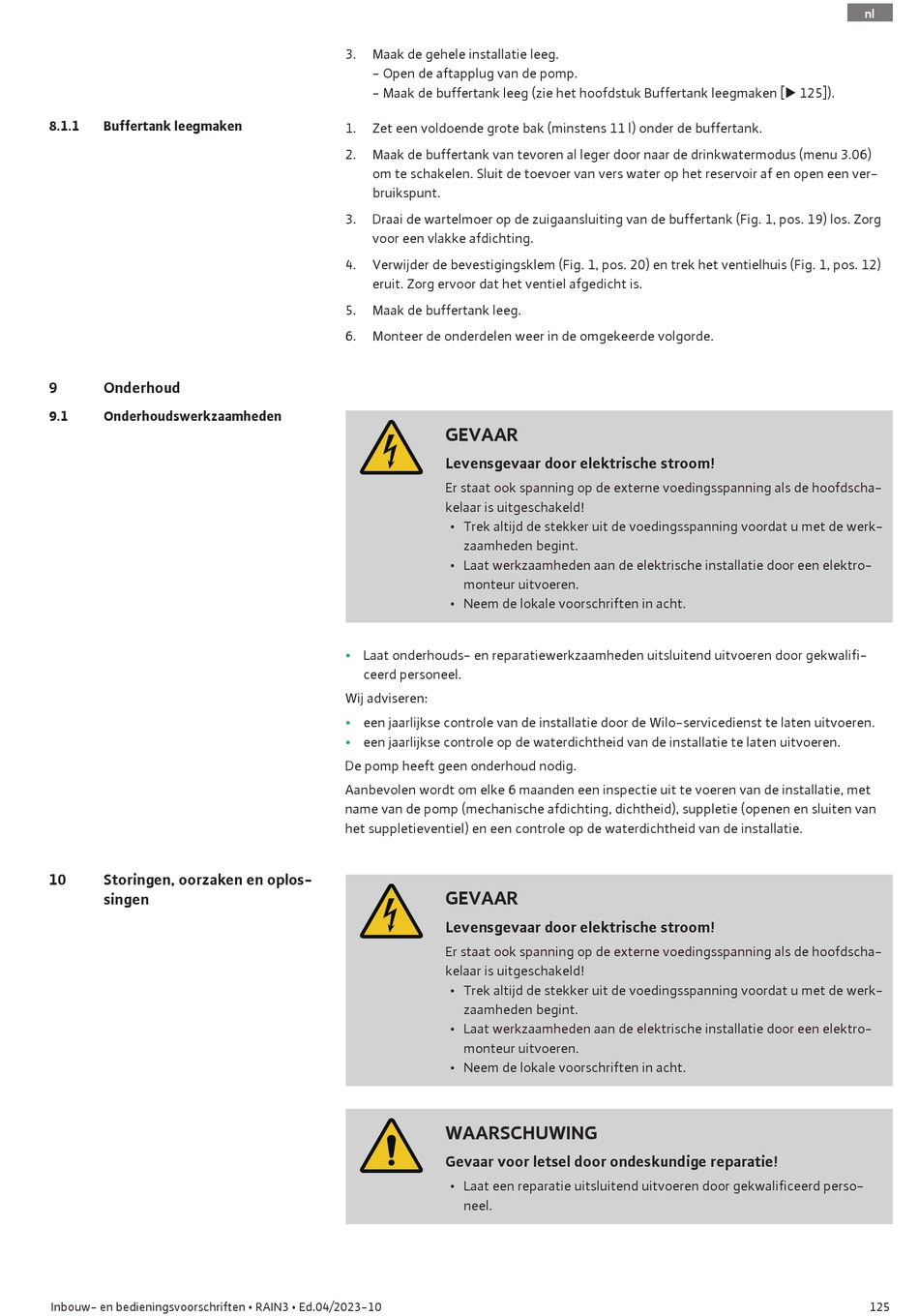 nl

3. Maak de gehele installatie leeg.
– Open de aftapplug van de pomp.
– Maak de buffertank leeg (zie het hoofdstuk Buffertank leegmaken [▶ 125]).

8.1.1 Buffertank leegmaken

1. Zet een voldoende grote bak (minstens 11 l) onder de buffertank.

2. Maak de buffertank van tevoren al leger door naar de drinkwatermodus (menu 3.06) om te schakelen. Sluit de toevoer van vers water op het reservoir af en open een verbruikspunt.

3. Draai de wartelmoer op de zuigaansluiting van de buffertank (Fig. 1, pos. 19) los. Zorg voor een vlakke afdichting.

4. Verwijder de bevestigingsklem (Fig. 1, pos. 20) en trek het ventielhuis (Fig. 1, pos. 12) eruit. Zorg ervoor dat het ventiel afgedicht is.

5. Maak de buffertank leeg.

6. Monteer de onderdelen weer in de omgekeerde volgorde.

9 Onderhoud

9.1 Onderhoudswerkzaamheden

GEVAAR
Levensgevaar door elektrische stroom!
Er staat ook spanning op de externe voedingsspanning als de hoofdschakelaar is uitgeschakeld!
• Trek altijd de stekker uit de voedingsspanning voordat u met de werkzaamheden begint.
• Laat werkzaamheden aan de elektrische installatie door een elektromonteur uitvoeren.
• Neem de lokale voorschriften in acht.

• Laat onderhouds- en reparatiewerkzaamheden uitsluitend uitvoeren door gekwalificeerd personeel.

Wij adviseren:
• een jaarlijkse controle van de installatie door de Wilo-servicedienst te laten uitvoeren.
• een jaarlijkse controle op de waterdichtheid van de installatie te laten uitvoeren.

De pomp heeft geen onderhoud nodig.

Aanbevolen wordt om elke 6 maanden een inspectie uit te voeren van de installatie, met name van de pomp (mechanische afdichting, dichtheid), suppletie (openen en sluiten van het suppletieventiel) en een controle op de waterdichtheid van de installatie.

10 Storingen, oorzaken en oplossingen

GEVAAR
Levensgevaar door elektrische stroom!
Er staat ook spanning op de externe voedingsspanning als de hoofdschakelaar is uitgeschakeld!
• Trek altijd de stekker uit de voedingsspanning voordat u met de werkzaamheden begint.
• Laat werkzaamheden aan de elektrische installatie door een elektromonteur uitvoeren.
• Neem de lokale voorschriften in acht.

WAARSCHUWING
Gevaar voor letsel door ondeskundige reparatie!
• Laat een reparatie uitsluitend uitvoeren door gekwalificeerd personeel.

Inbouw- en bedieningsvoorschriften • RAIN3 • Ed.04/2023-10 125